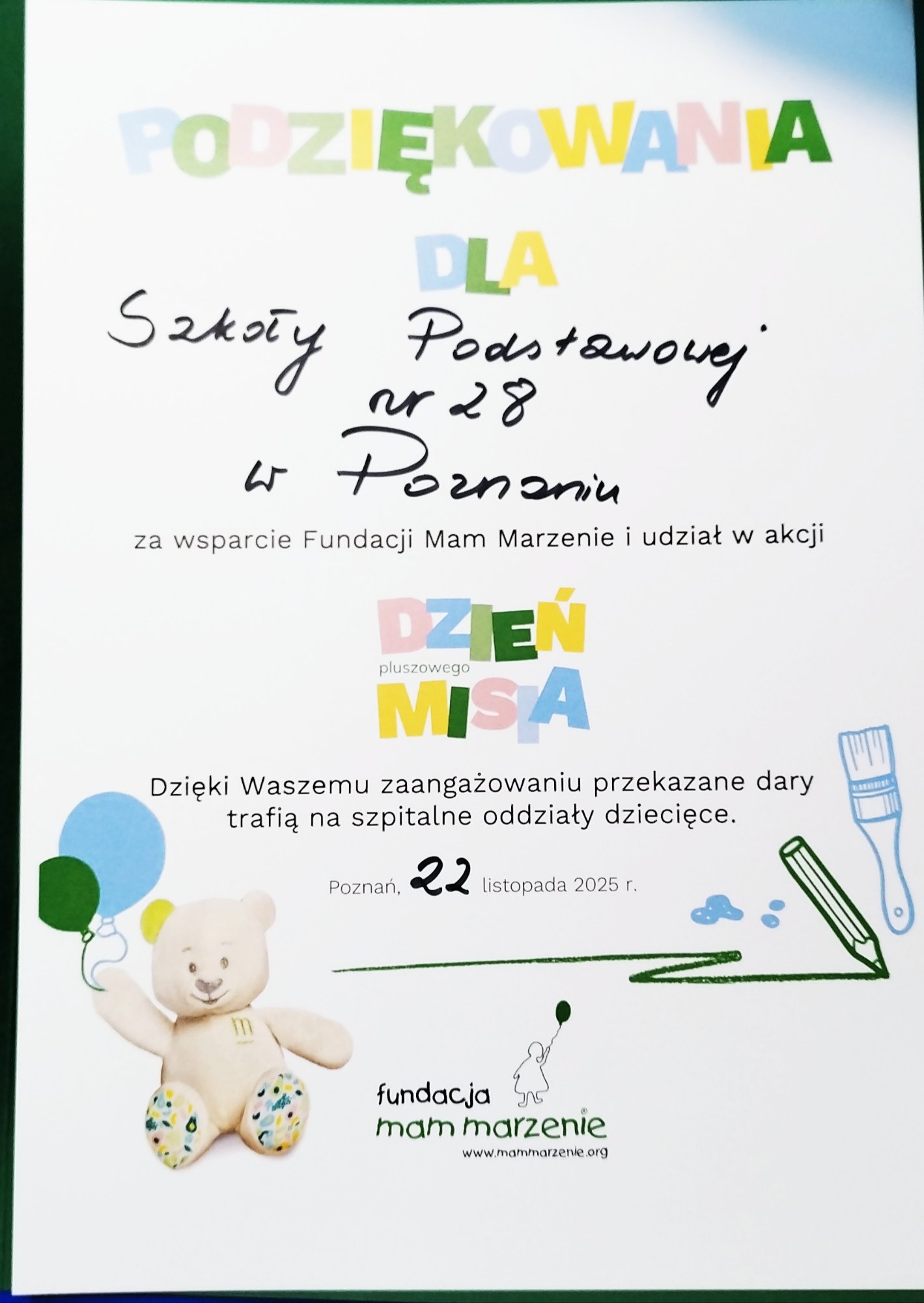 PODZIĘKOWANIA

DLA

Szkoły Podstawowej
nr 28
w Poznaniu

za wsparcie Fundacji Mam Marzenie i udział w akcji

DZIEŃ
pluszowego
MISIA

Dzięki Waszemu zaangażowaniu przekazane dary trafią na szpitalne oddziały dziecięce.

Poznań, 22 listopada 2025 r.

fundacja
mam marzenie
www.mammarzenie.org